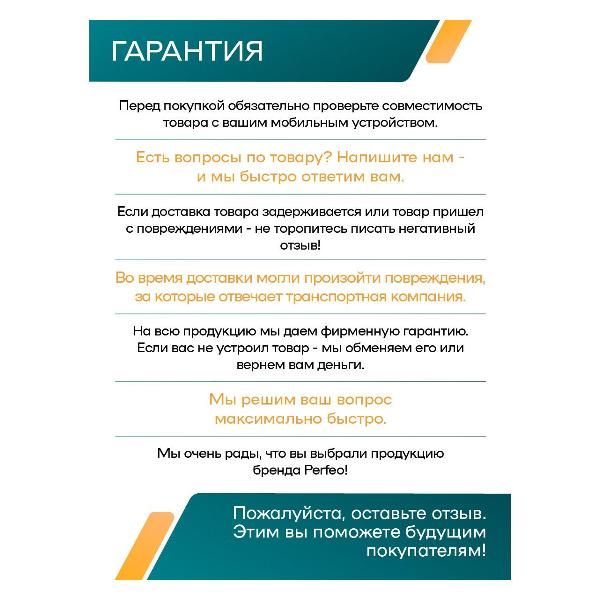 ГАРАНТИЯ

Перед покупкой обязательно проверьте совместимость товара с вашим мобильным устройством.

Есть вопросы по товару? Напишите нам - и мы быстро ответим вам.

Если доставка товара задерживается или товар пришел с повреждениями - не торопитесь писать негативный отзыв!

Во время доставки могли произойти повреждения, за которые отвечает транспортная компания.

На всю продукцию мы даем фирменную гарантию. Если вас не устроил товар - мы обменяем его или вернем вам деньги.

Мы решим ваш вопрос максимально быстро.

Мы очень рады, что вы выбрали продукцию бренда Perfeo!

Пожалуйста, оставьте отзыв. Этим вы поможете будущим покупателям!